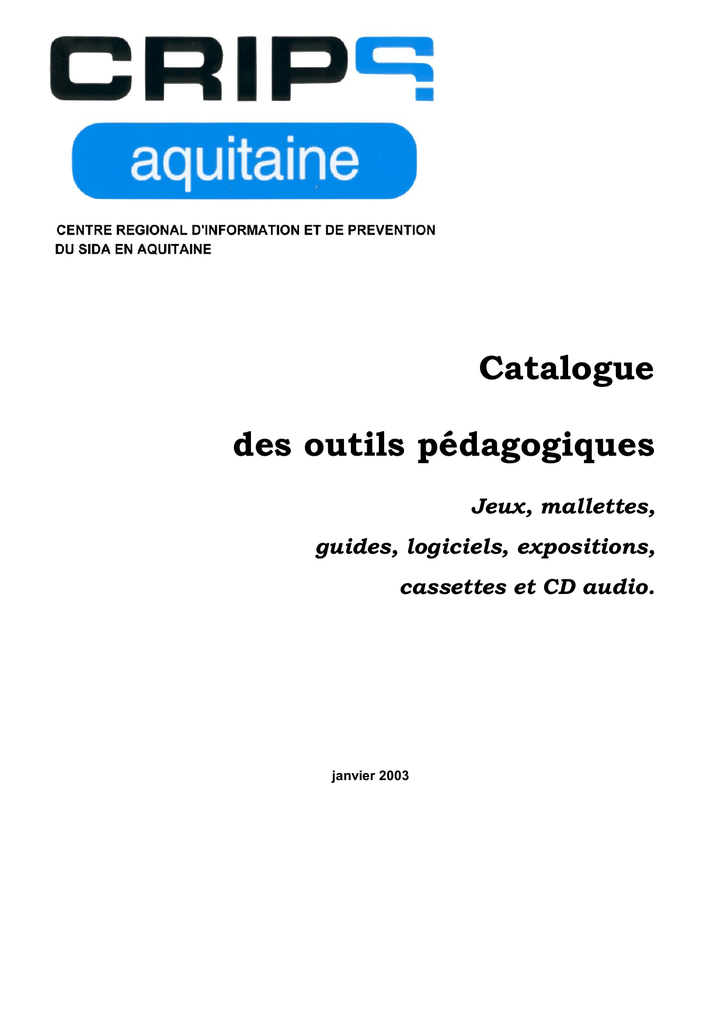 CRIPS

aquitaine

CENTRE REGIONAL D'INFORMATION ET DE PREVENTION DU SIDA EN AQUITAINE

Catalogue

des outils pédagogiques

Jeux, mallettes,

guides, logiciels, expositions,

cassettes et CD audio.

janvier 2003